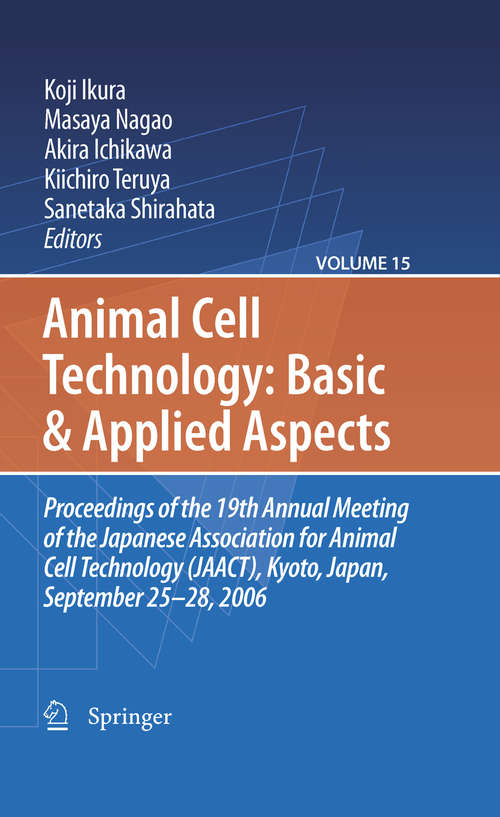 Koji Ikura
Masaya Nagao
Akira Ichikawa
Kiichiro Teruya
Sanetaka Shirahata
Editors

VOLUME 15

Animal Cell Technology: Basic & Applied Aspects

Proceedings of the 19th Annual Meeting of the Japanese Association for Animal Cell Technology (JAACT), Kyoto, Japan, September 25–28, 2006

Springer